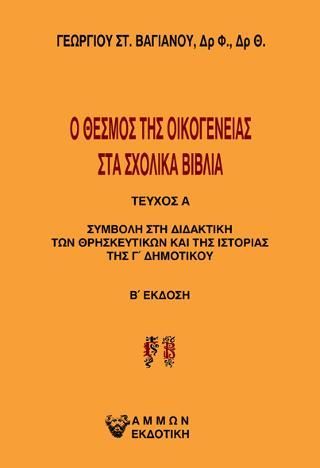 ΓΕΩΡΓΙΟΥ ΣΤ. ΒΑΓΙΑΝΟΥ, Δρ Φ., Δρ Θ.

Ο ΘΕΣΜΟΣ ΤΗΣ ΟΙΚΟΓΕΝΕΙΑΣ ΣΤΑ ΣΧΟΛΙΚΑ ΒΙΒΛΙΑ

ΤΕΥΧΟΣ Α

ΣΥΜΒΟΛΗ ΣΤΗ ΔΙΔΑΚΤΙΚΗ ΤΩΝ ΘΡΗΣΚΕΥΤΙΚΩΝ ΚΑΙ ΤΗΣ ΙΣΤΟΡΙΑΣ ΤΗΣ Γ΄ ΔΗΜΟΤΙΚΟΥ

Β΄ ΕΚΔΟΣΗ

ΑΜΜΩΝ ΕΚΔΟΤΙΚΗ